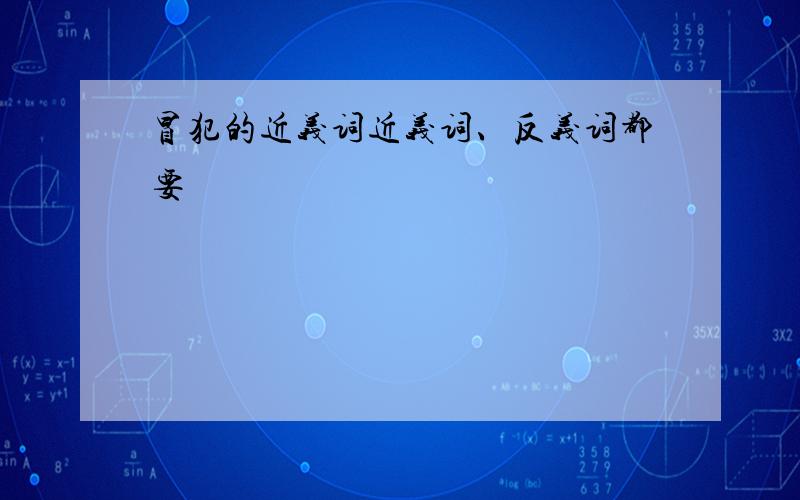 冒犯的近義词近義词、反義词都要